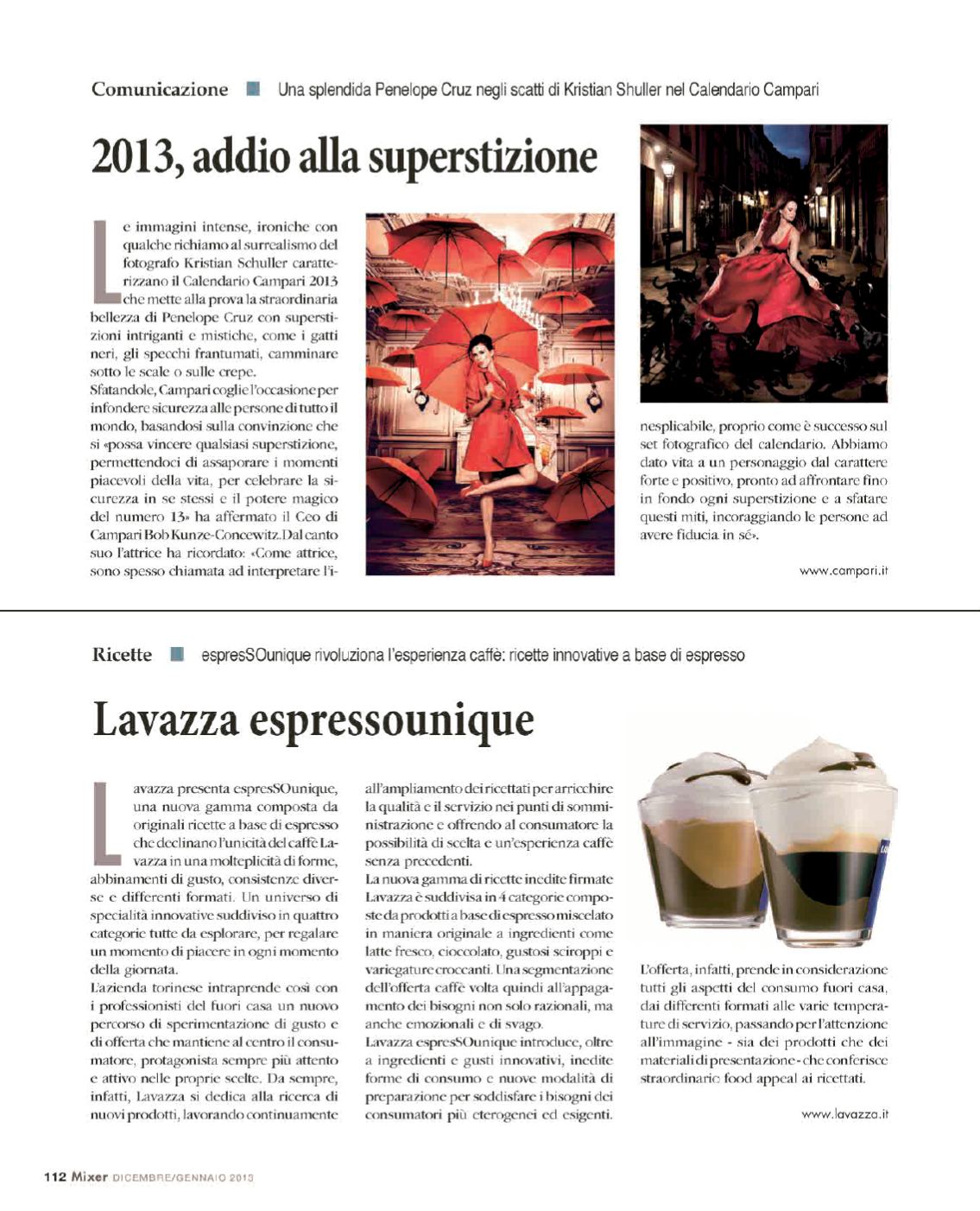 Comunicazione Una splendida Penelope Cruz negli scatti di Kristian Shuller nel Calendario Campari

2013, addio alla superstizione

Le immagini intense, ironiche con qualche richiamo al surrealismo del fotografo Kristian Schuller caratterizzano il Calendario Campari 2013 che mette alla prova la straordinaria bellezza di Penelope Cruz con superstizioni intriganti e mistiche, come i gatti neri, gli specchi frantumati, camminare sotto le scale o sulle crepe.
Sfatandole, Campari coglie l'occasione per infondere sicurezza alle persone di tutto il mondo, basandosi sulla convinzione che si «possa vincere qualsiasi superstizione, permettendoci di assaporare i momenti piacevoli della vita, per celebrare la sicurezza in se stessi e il potere magico del numero 13» ha affermato il Ceo di Campari Bob Kunze-Concewitz. Dal canto suo l'attrice ha ricordato: «Come attrice, sono spesso chiamata ad interpretare l'inesplicabile, proprio come è successo sul set fotografico del calendario. Abbiamo dato vita a un personaggio dal carattere forte e positivo, pronto ad affrontare fino in fondo ogni superstizione e a sfatare questi miti, incoraggiando le persone ad avere fiducia in sé».

www.campari.it

Ricette espresSOunique rivoluziona l'esperienza caffè: ricette innovative a base di espresso

Lavazza espressounique

Lavazza presenta espresSOunique, una nuova gamma composta da originali ricette a base di espresso che declinano l'unicità del caffè Lavazza in una molteplicità di forme, abbinamenti di gusto, consistenze diverse e differenti formati. Un universo di specialità innovative suddiviso in quattro categorie tutte da esplorare, per regalare un momento di piacere in ogni momento della giornata.
L'azienda torinese intraprende così con i professionisti del fuori casa un nuovo percorso di sperimentazione di gusto e di offerta che mantiene al centro il consumatore, protagonista sempre più attento e attivo nelle proprie scelte. Da sempre, infatti, Lavazza si dedica alla ricerca di nuovi prodotti, lavorando continuamente all'ampliamento dei ricettati per arricchire la qualità e il servizio nei punti di somministrazione e offrendo al consumatore la possibilità di scelta e un'esperienza caffè senza precedenti.
La nuova gamma di ricette inedite firmate Lavazza è suddivisa in 4 categorie composte da prodotti a base di espresso miscelato in maniera originale a ingredienti come latte fresco, cioccolato, gustosi sciroppi e variegature croccanti. Una segmentazione dell'offerta caffè volta quindi all'appagamento dei bisogni non solo razionali, ma anche emozionali e di svago.
Lavazza espresSOunique introduce, oltre a ingredienti e gusti innovativi, inedite forme di consumo e nuove modalità di preparazione per soddisfare i bisogni dei consumatori più eterogenei ed esigenti.
L'offerta, infatti, prende in considerazione tutti gli aspetti del consumo fuori casa, dai differenti formati alle varie temperature di servizio, passando per l'attenzione all'immagine - sia dei prodotti che dei materiali di presentazione - che conferisce straordinario food appeal ai ricettati.

www.lavazza.it

112 Mixer DICEMBRE/GENNAIO 2013